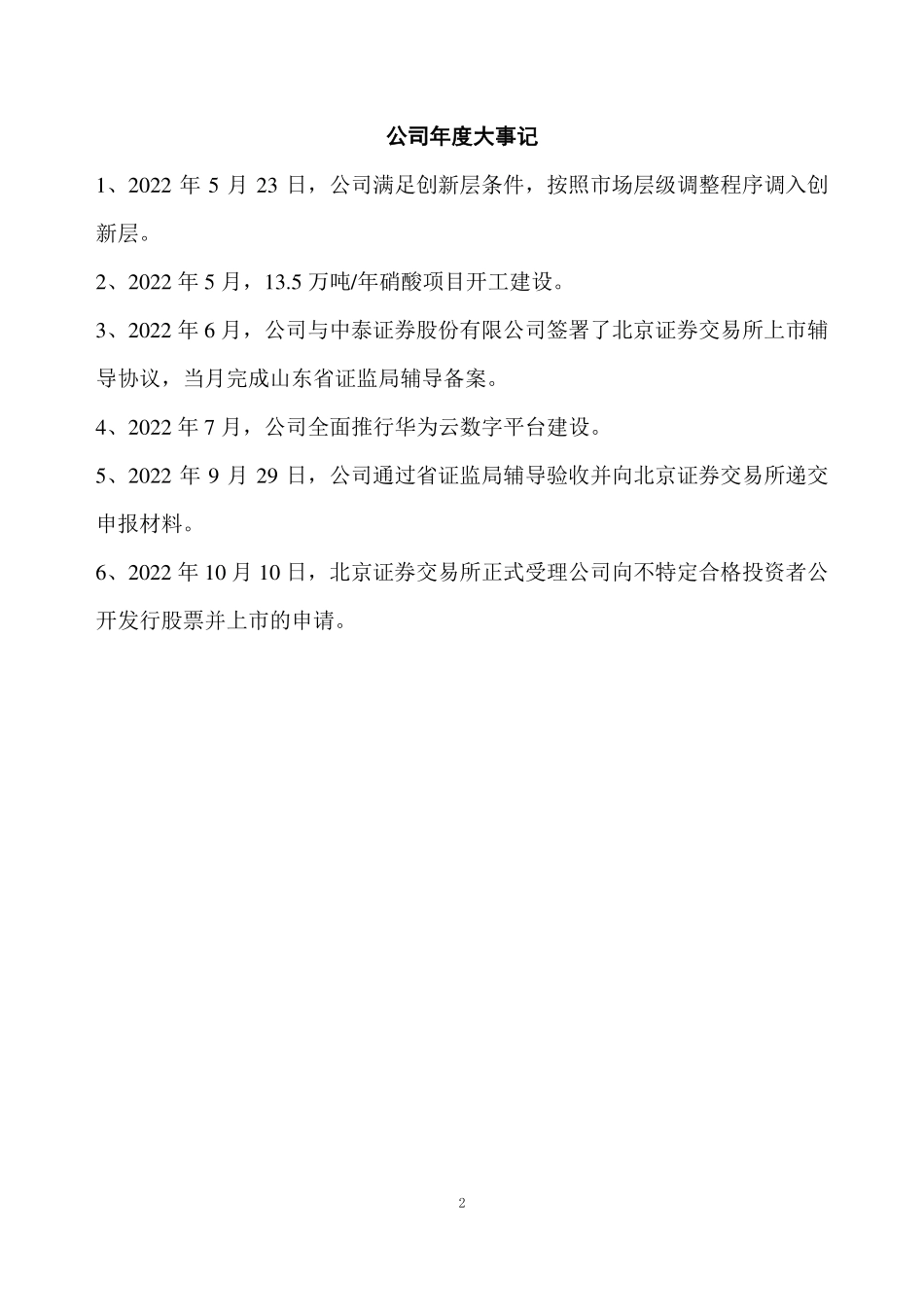 公司年度大事记

1、2022 年 5 月 23 日，公司满足创新层条件，按照市场层级调整程序调入创新层。

2、2022 年 5 月，13.5 万吨/年硝酸项目开工建设。

3、2022 年 6 月，公司与中泰证券股份有限公司签署了北京证券交易所上市辅导协议，当月完成山东省证监局辅导备案。

4、2022 年 7 月，公司全面推行华为云数字平台建设。

5、2022 年 9 月 29 日，公司通过省证监局辅导验收并向北京证券交易所递交申报材料。

6、2022 年 10 月 10 日，北京证券交易所正式受理公司向不特定合格投资者公开发行股票并上市的申请。

2